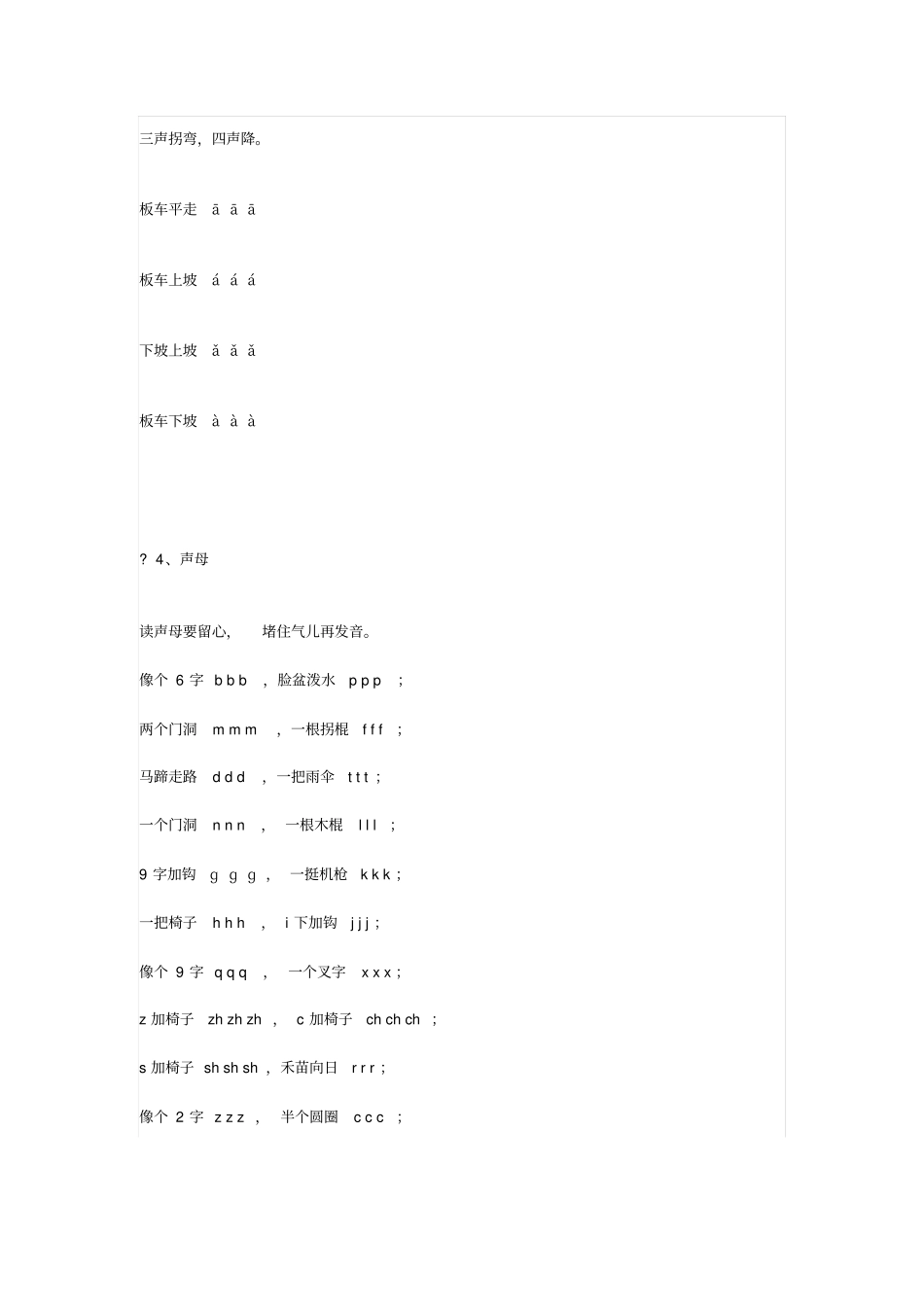 三声拐弯，四声降。

板车平走 ā ā ā

板车上坡 á á á

下坡上坡 ǎ ǎ ǎ

板车下坡 à à à

? 4、声母

读声母要留心， 堵住气儿再发音。

像个 6 字 b b b ，脸盆泼水 p p p ；

两个门洞 m m m ，一根拐棍 f f f ；

马蹄走路 d d d ，一把雨伞 t t t ；

一个门洞 n n n ， 一根木棍 l l l ；

9 字加钩 g g g ， 一挺机枪 k k k ；

一把椅子 h h h ， i 下加钩 j j j ；

像个 9 字 q q q ， 一个叉字 x x x ；

z 加椅子 zh zh zh ， c 加椅子 ch ch ch ；

s 加椅子 sh sh sh ，禾苗向日 r r r ；

像个 2 字 z z z ， 半个圆圈 c c c ；